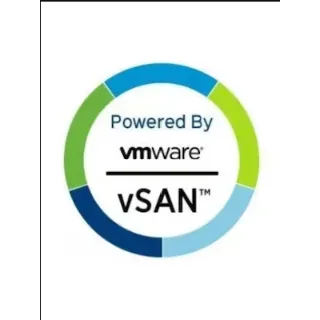 Powered By
vmware®
vSAN™